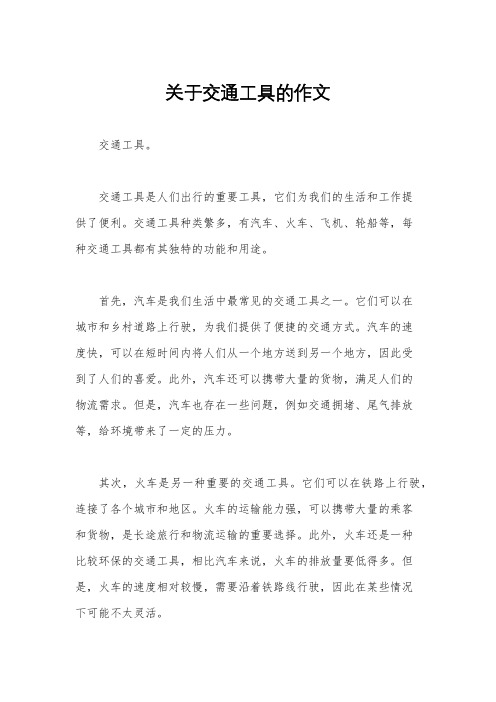 关于交通工具的作文

交通工具。

交通工具是人们出行的重要工具，它们为我们的生活和工作提供了便利。交通工具种类繁多，有汽车、火车、飞机、轮船等，每种交通工具都有其独特的功能和用途。

首先，汽车是我们生活中最常见的交通工具之一。它们可以在城市和乡村道路上行驶，为我们提供了便捷的交通方式。汽车的速度快，可以在短时间内将人们从一个地方送到另一个地方，因此受到了人们的喜爱。此外，汽车还可以携带大量的货物，满足人们的物流需求。但是，汽车也存在一些问题，例如交通拥堵、尾气排放等，给环境带来了一定的压力。

其次，火车是另一种重要的交通工具。它们可以在铁路上行驶，连接了各个城市和地区。火车的运输能力强，可以携带大量的乘客和货物，是长途旅行和物流运输的重要选择。此外，火车还是一种比较环保的交通工具，相比汽车来说，火车的排放量要低得多。但是，火车的速度相对较慢，需要沿着铁路线行驶，因此在某些情况下可能不太灵活。